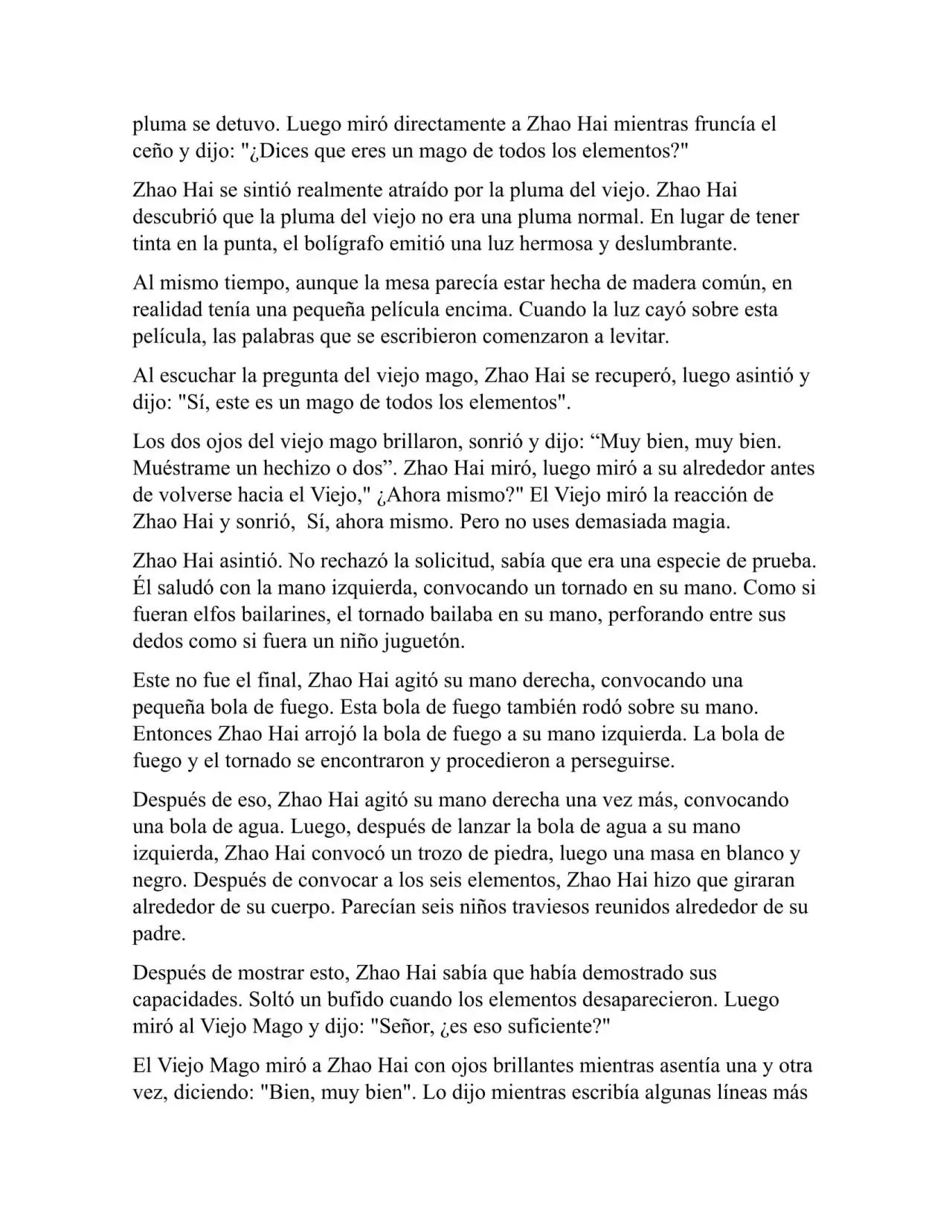 pluma se detuvo. Luego miró directamente a Zhao Hai mientras fruncía el ceño y dijo: "¿Dices que eres un mago de todos los elementos?"

Zhao Hai se sintió realmente atraído por la pluma del viejo. Zhao Hai descubrió que la pluma del viejo no era una pluma normal. En lugar de tener tinta en la punta, el bolígrafo emitió una luz hermosa y deslumbrante.

Al mismo tiempo, aunque la mesa parecía estar hecha de madera común, en realidad tenía una pequeña película encima. Cuando la luz cayó sobre esta película, las palabras que se escribieron comenzaron a levitar.

Al escuchar la pregunta del viejo mago, Zhao Hai se recuperó, luego asintió y dijo: "Sí, este es un mago de todos los elementos".

Los dos ojos del viejo mago brillaron, sonrió y dijo: “Muy bien, muy bien. Muéstrame un hechizo o dos”. Zhao Hai miró, luego miró a su alrededor antes de volverse hacia el Viejo," ¿Ahora mismo?" El Viejo miró la reacción de Zhao Hai y sonrió, Sí, ahora mismo. Pero no uses demasiada magia.

Zhao Hai asintió. No rechazó la solicitud, sabía que era una especie de prueba. Él saludó con la mano izquierda, convocando un tornado en su mano. Como si fueran elfos bailarines, el tornado bailaba en su mano, perforando entre sus dedos como si fuera un niño juguetón.

Este no fue el final, Zhao Hai agitó su mano derecha, convocando una pequeña bola de fuego. Esta bola de fuego también rodó sobre su mano. Entonces Zhao Hai arrojó la bola de fuego a su mano izquierda. La bola de fuego y el tornado se encontraron y procedieron a perseguirse.

Después de eso, Zhao Hai agitó su mano derecha una vez más, convocando una bola de agua. Luego, después de lanzar la bola de agua a su mano izquierda, Zhao Hai convocó un trozo de piedra, luego una masa en blanco y negro. Después de convocar a los seis elementos, Zhao Hai hizo que giraran alrededor de su cuerpo. Parecían seis niños traviesos reunidos alrededor de su padre.

Después de mostrar esto, Zhao Hai sabía que había demostrado sus capacidades. Soltó un bufido cuando los elementos desaparecieron. Luego miró al Viejo Mago y dijo: "Señor, ¿es eso suficiente?"

El Viejo Mago miró a Zhao Hai con ojos brillantes mientras asentía una y otra vez, diciendo: "Bien, muy bien". Lo dijo mientras escribía algunas líneas más